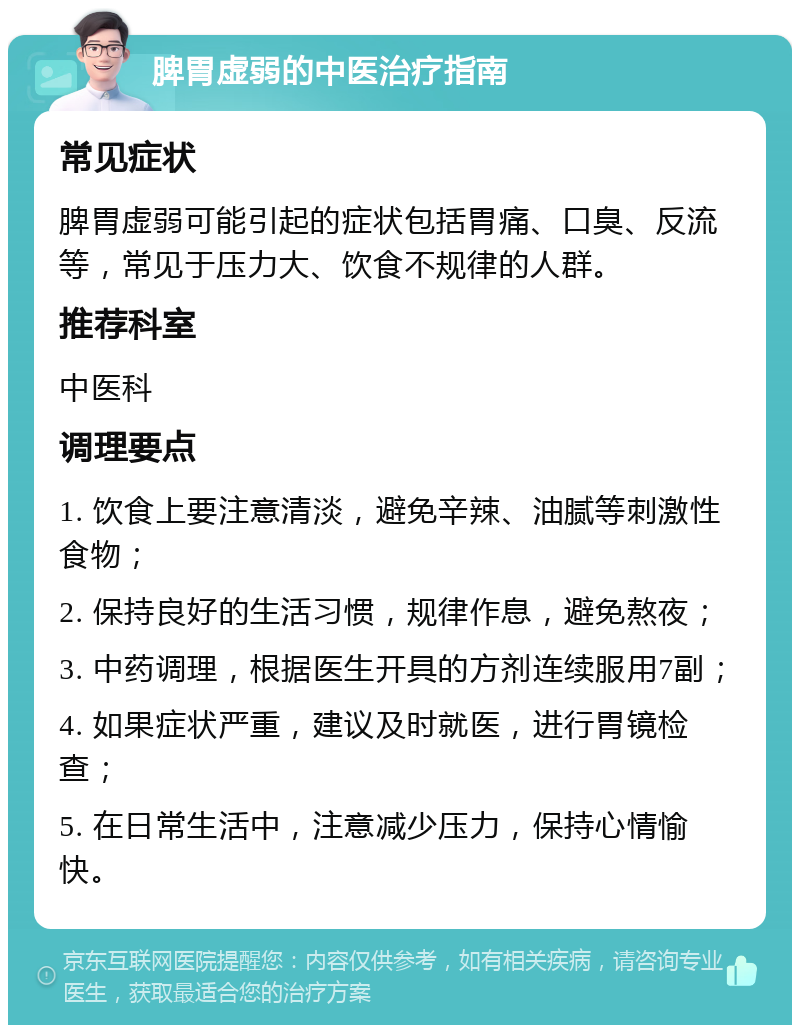 脾胃虚弱的中医治疗指南

常见症状

脾胃虚弱可能引起的症状包括胃痛、口臭、反流等，常见于压力大、饮食不规律的人群。

推荐科室

中医科

调理要点

1. 饮食上要注意清淡，避免辛辣、油腻等刺激性食物；

2. 保持良好的生活习惯，规律作息，避免熬夜；

3. 中药调理，根据医生开具的方剂连续服用7副；

4. 如果症状严重，建议及时就医，进行胃镜检查；

5. 在日常生活中，注意减少压力，保持心情愉快。

京东互联网医院提醒您：内容仅供参考，如有相关疾病，请咨询专业医生，获取最适合您的治疗方案